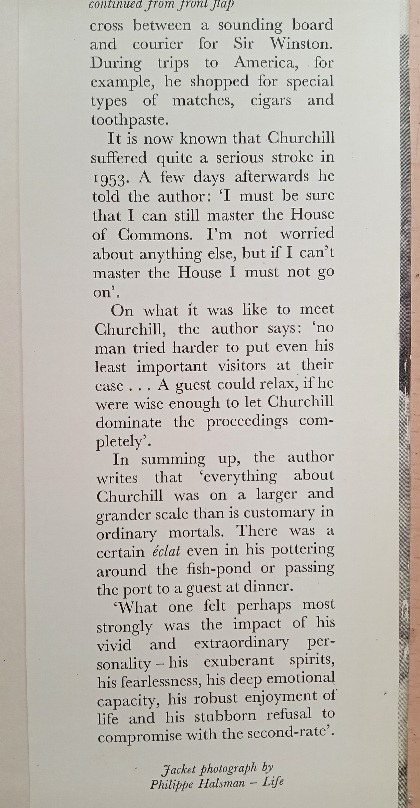 continued from front flap

cross between a sounding board and courier for Sir Winston. During trips to America, for example, he shopped for special types of matches, cigars and toothpaste.

It is now known that Churchill suffered quite a serious stroke in 1953. A few days afterwards he told the author: 'I must be sure that I can still master the House of Commons. I'm not worried about anything else, but if I can't master the House I must not go on'.

On what it was like to meet Churchill, the author says: 'no man tried harder to put even his least important visitors at their ease . . . A guest could relax, if he were wise enough to let Churchill dominate the proceedings completely'.

In summing up, the author writes that 'everything about Churchill was on a larger and grander scale than is customary in ordinary mortals. There was a certain éclat even in his pottering around the fish-pond or passing the port to a guest at dinner.

'What one felt perhaps most strongly was the impact of his vivid and extraordinary personality – his exuberant spirits, his fearlessness, his deep emotional capacity, his robust enjoyment of life and his stubborn refusal to compromise with the second-rate'.

Jacket photograph by
Philippe Halsman – Life